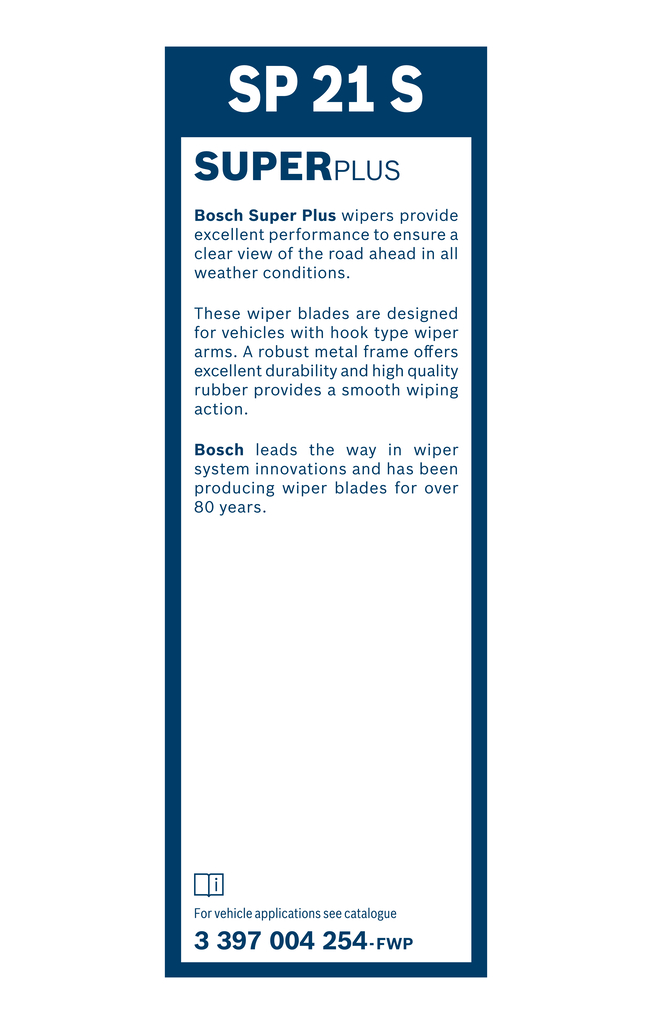 SP 21 S

SUPERPLUS

Bosch Super Plus wipers provide excellent performance to ensure a clear view of the road ahead in all weather conditions.

These wiper blades are designed for vehicles with hook type wiper arms. A robust metal frame offers excellent durability and high quality rubber provides a smooth wiping action.

Bosch leads the way in wiper system innovations and has been producing wiper blades for over 80 years.

i

For vehicle applications see catalogue

3 397 004 254-FWP